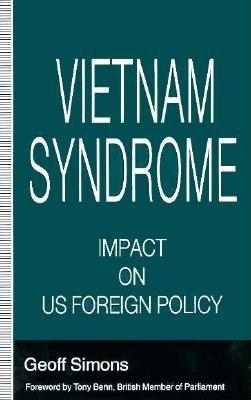 VIETNAM SYNDROME

IMPACT ON US FOREIGN POLICY

Geoff Simons

Foreword by Tony Benn, British Member of Parliament